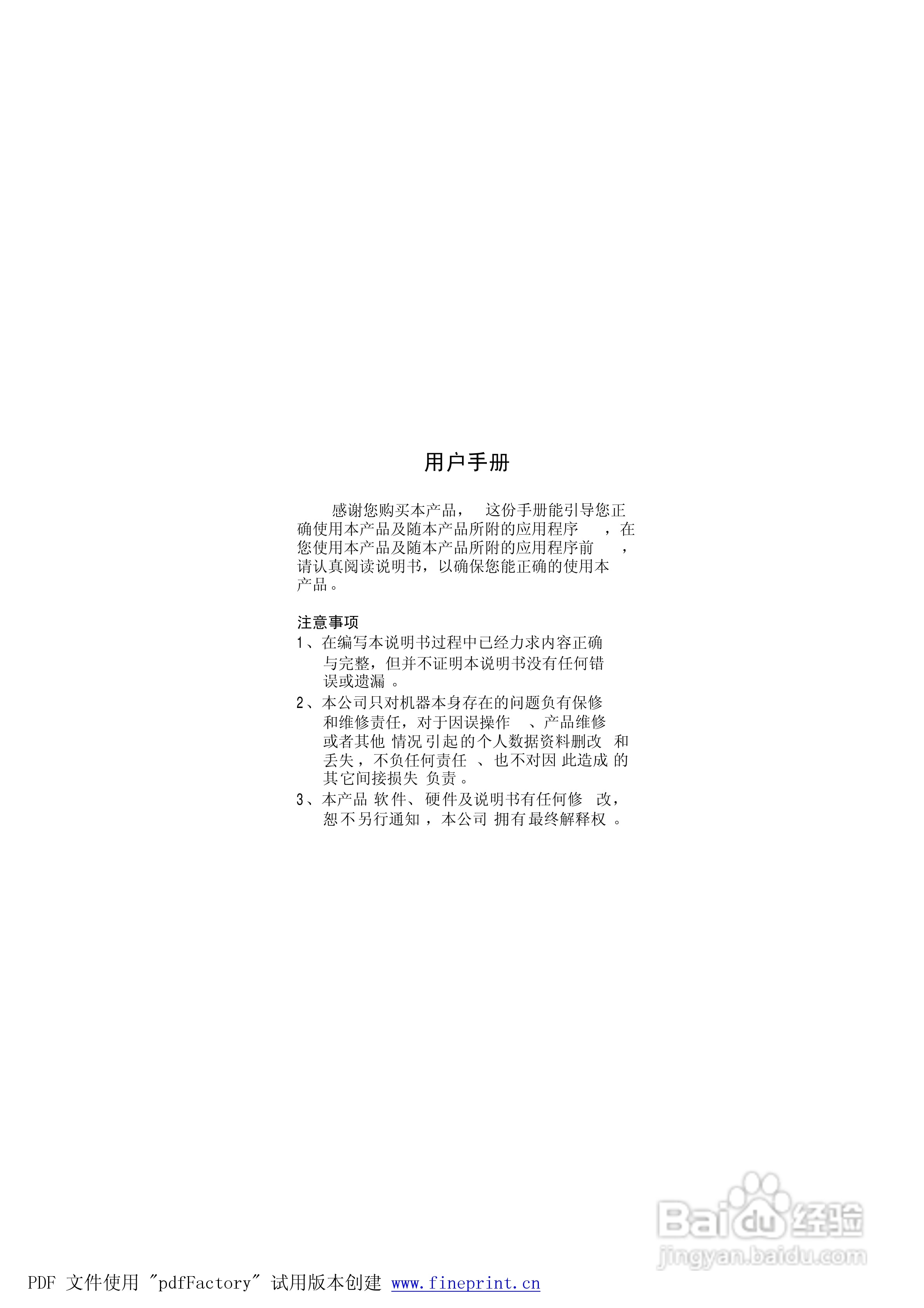 用户手册

感谢您购买本产品，这份手册能引导您正确使用本产品及随本产品所附的应用程序，在您使用本产品及随本产品所附的应用程序前，请认真阅读说明书，以确保您能正确的使用本产品。

注意事项
1、在编写本说明书过程中已经力求内容正确与完整，但并不证明本说明书没有任何错误或遗漏。
2、本公司只对机器本身存在的问题负有保修和维修责任，对于因误操作、产品维修或者其他情况引起的个人数据资料删改和丢失，不负任何责任、也不对因此造成的其它间接损失负责。
3、本产品软件、硬件及说明书有任何修改，恕不另行通知，本公司拥有最终解释权。

PDF 文件使用 "pdfFactory" 试用版本创建 www.fineprint.cn

Baidu经验
jingyan.baidu.com